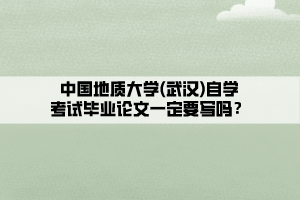 中国地质大学(武汉)自学考试毕业论文一定要写吗？